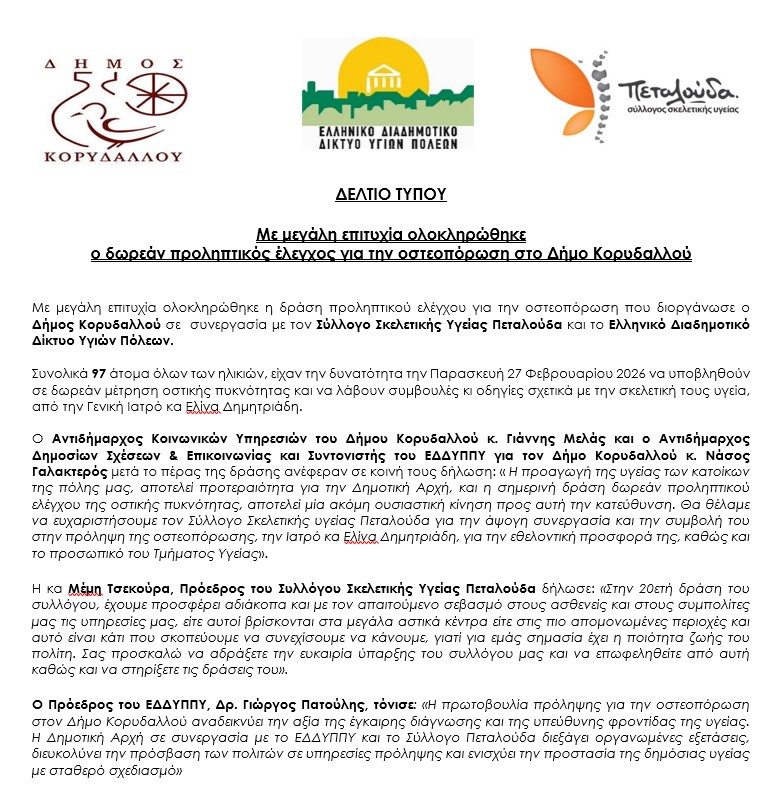 ΔΗΜΟΣ
ΚΟΡΥΔΑΛΛΟΥ

ΕΛΛΗΝΙΚΟ ΔΙΑΔΗΜΟΤΙΚΟ ΔΙΚΤΥΟ ΥΓΙΩΝ ΠΟΛΕΩΝ

Πεταλούδα.
σύλλογος σκελετικής υγείας

ΔΕΛΤΙΟ ΤΥΠΟΥ

Με μεγάλη επιτυχία ολοκληρώθηκε
ο δωρεάν προληπτικός έλεγχος για την οστεοπόρωση στο Δήμο Κορυδαλλού

Με μεγάλη επιτυχία ολοκληρώθηκε η δράση προληπτικού ελέγχου για την οστεοπόρωση που διοργάνωσε ο Δήμος Κορυδαλλού σε συνεργασία με τον Σύλλογο Σκελετικής Υγείας Πεταλούδα και το Ελληνικό Διαδημοτικό Δίκτυο Υγιών Πόλεων.

Συνολικά 97 άτομα όλων των ηλικιών, είχαν την δυνατότητα την Παρασκευή 27 Φεβρουαρίου 2026 να υποβληθούν σε δωρεάν μέτρηση οστικής πυκνότητας και να λάβουν συμβουλές κι οδηγίες σχετικά με την σκελετική τους υγεία, από την Γενική Ιατρό κα Ελίνα Δημητριάδη.

Ο Αντιδήμαρχος Κοινωνικών Υπηρεσιών του Δήμου Κορυδαλλού κ. Γιάννης Μελάς και ο Αντιδήμαρχος Δημοσίων Σχέσεων & Επικοινωνίας και Συντονιστής του ΕΔΔΥΠΠΥ για τον Δήμο Κορυδαλλού κ. Νάσος Γαλακτερός μετά το πέρας της δράσης ανέφεραν σε κοινή τους δήλωση: « Η προαγωγή της υγείας των κατοίκων της πόλης μας, αποτελεί προτεραιότητα για την Δημοτική Αρχή, και η σημερινή δράση δωρεάν προληπτικού ελέγχου της οστικής πυκνότητας, αποτελεί μία ακόμη ουσιαστική κίνηση προς αυτή την κατεύθυνση. Θα θέλαμε να ευχαριστήσουμε τον Σύλλογο Σκελετικής υγείας Πεταλούδα για την άψογη συνεργασία και την συμβολή του στην πρόληψη της οστεοπόρωσης, την Ιατρό κα Ελίνα Δημητριάδη, για την εθελοντική προσφορά της, καθώς και το προσωπικό του Τμήματος Υγείας».

Η κα Μέμη Τσεκούρα, Πρόεδρος του Συλλόγου Σκελετικής Υγείας Πεταλούδα δήλωσε: «Στην 20ετή δράση του συλλόγου, έχουμε προσφέρει αδιάκοπα και με τον απαιτούμενο σεβασμό στους ασθενείς και στους συμπολίτες μας τις υπηρεσίες μας, είτε αυτοί βρίσκονται στα μεγάλα αστικά κέντρα είτε στις πιο απομονωμένες περιοχές και αυτό είναι κάτι που σκοπεύουμε να συνεχίσουμε να κάνουμε, γιατί για εμάς σημασία έχει η ποιότητα ζωής του πολίτη. Σας προσκαλώ να αδράξετε την ευκαιρία ύπαρξης του συλλόγου μας και να επωφεληθείτε από αυτή καθώς και να στηρίξετε τις δράσεις του».

Ο Πρόεδρος του ΕΔΔΥΠΠΥ, Δρ. Γιώργος Πατούλης, τόνισε: «Η πρωτοβουλία πρόληψης για την οστεοπόρωση στον Δήμο Κορυδαλλού αναδεικνύει την αξία της έγκαιρης διάγνωσης και της υπεύθυνης φροντίδας της υγείας. Η Δημοτική Αρχή σε συνεργασία με το ΕΔΔΥΠΠΥ και το Σύλλογο Πεταλούδα διεξάγει οργανωμένες εξετάσεις, διευκολύνει την πρόσβαση των πολιτών σε υπηρεσίες πρόληψης και ενισχύει την προστασία της δημόσιας υγείας με σταθερό σχεδιασμό»